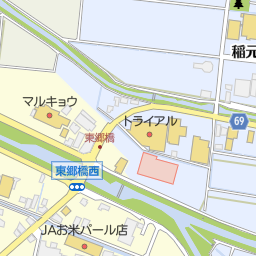 稲元

マルキョウ

トライアル

69

東郷橋

東郷橋西

JAお米パール店